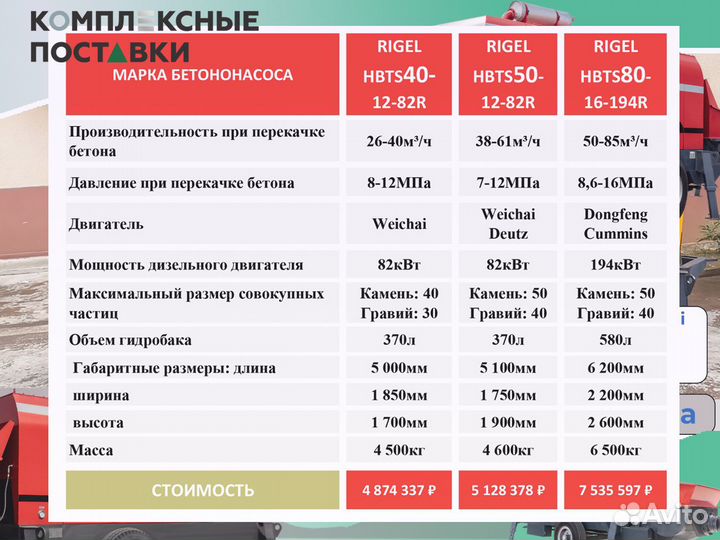 КОМПЛЕКСНЫЕ ПОСТАВКИ

| МАРКА БЕТОНОНАСОСА | RIGEL HBTS40-12-82R | RIGEL HBTS50-12-82R | RIGEL HBTS80-16-194R |
|---|---|---|---|
| Производительность при перекачке бетона | 26-40м³/ч | 38-61м³/ч | 50-85м³/ч |
| Давление при перекачке бетона | 8-12МПа | 7-12МПа | 8,6-16МПа |
| Двигатель | Weichai | Weichai Deutz | Dongfeng Cummins |
| Мощность дизельного двигателя | 82кВт | 82кВт | 194кВт |
| Максимальный размер совокупных частиц | Камень: 40 Гравий: 30 | Камень: 50 Гравий: 40 | Камень: 50 Гравий: 40 |
| Объем гидробака | 370л | 370л | 580л |
| Габаритные размеры: длина | 5 000мм | 5 100мм | 6 200мм |
| ширина | 1 850мм | 1 750мм | 2 200мм |
| высота | 1 700мм | 1 900мм | 2 600мм |
| Масса | 4 500кг | 4 600кг | 6 500кг |
| СТОИМОСТЬ | 4 874 337 ₽ | 5 128 378 ₽ | 7 535 597 ₽ |

Avito